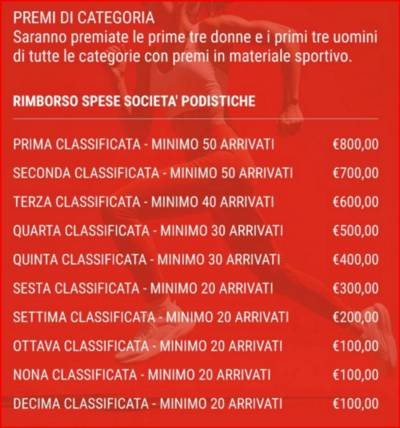 PREMI DI CATEGORIA
Saranno premiate le prime tre donne e i primi tre uomini di tutte le categorie con premi in materiale sportivo.

RIMBORSO SPESE SOCIETA' PODISTICHE

| | |
|---|---|
| PRIMA CLASSIFICATA - MINIMO 50 ARRIVATI | €800,00 |
| SECONDA CLASSIFICATA - MINIMO 50 ARRIVATI | €700,00 |
| TERZA CLASSIFICATA - MINIMO 40 ARRIVATI | €600,00 |
| QUARTA CLASSIFICATA - MINIMO 30 ARRIVATI | €500,00 |
| QUINTA CLASSIFICATA - MINIMO 30 ARRIVATI | €400,00 |
| SESTA CLASSIFICATA - MINIMO 20 ARRIVATI | €300,00 |
| SETTIMA CLASSIFICATA - MINIMO 20 ARRIVATI | €200,00 |
| OTTAVA CLASSIFICATA - MINIMO 20 ARRIVATI | €100,00 |
| NONA CLASSIFICATA - MINIMO 20 ARRIVATI | €100,00 |
| DECIMA CLASSIFICATA - MINIMO 20 ARRIVATI | €100,00 |